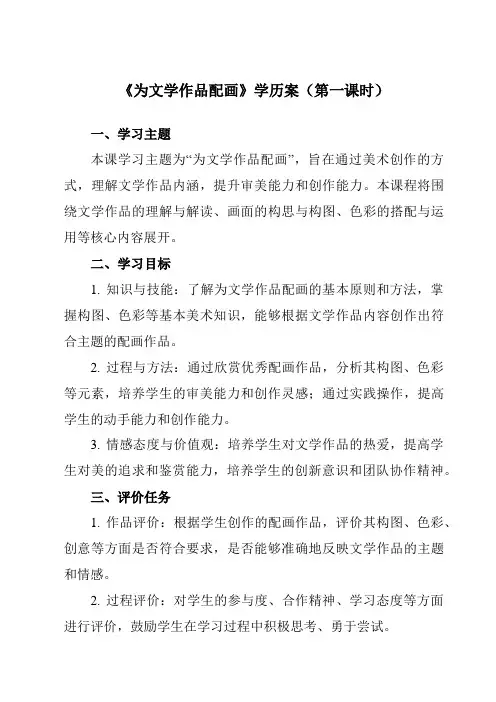 《为文学作品配画》学历案（第一课时）

一、学习主题

本课学习主题为“为文学作品配画”，旨在通过美术创作的方式，理解文学作品内涵，提升审美能力和创作能力。本课程将围绕文学作品的理解与解读、画面的构思与构图、色彩的搭配与运用等核心内容展开。

二、学习目标

1. 知识与技能：了解为文学作品配画的基本原则和方法，掌握构图、色彩等基本美术知识，能够根据文学作品内容创作出符合主题的配画作品。

2. 过程与方法：通过欣赏优秀配画作品，分析其构图、色彩等元素，培养学生的审美能力和创作灵感；通过实践操作，提高学生的动手能力和创作能力。

3. 情感态度与价值观：培养学生对文学作品的热爱，提高学生对美的追求和鉴赏能力，培养学生的创新意识和团队协作精神。

三、评价任务

1. 作品评价：根据学生创作的配画作品，评价其构图、色彩、创意等方面是否符合要求，是否能够准确地反映文学作品的主题和情感。

2. 过程评价：对学生的参与度、合作精神、学习态度等方面进行评价，鼓励学生在学习过程中积极思考、勇于尝试。